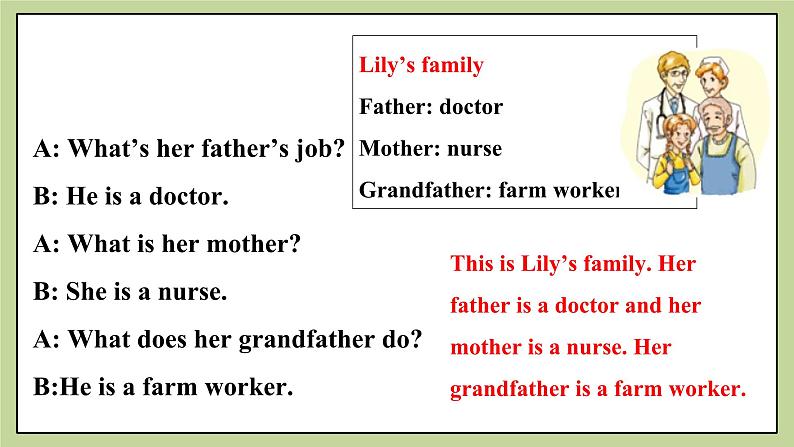 Lily's family

Father: doctor

Mother: nurse

Grandfather: farm worker

A: What's her father's job?

B: He is a doctor.

A: What is her mother?

B: She is a nurse.

A: What does her grandfather do?

B:He is a farm worker.

This is Lily's family. Her father is a doctor and her mother is a nurse. Her grandfather is a farm worker.